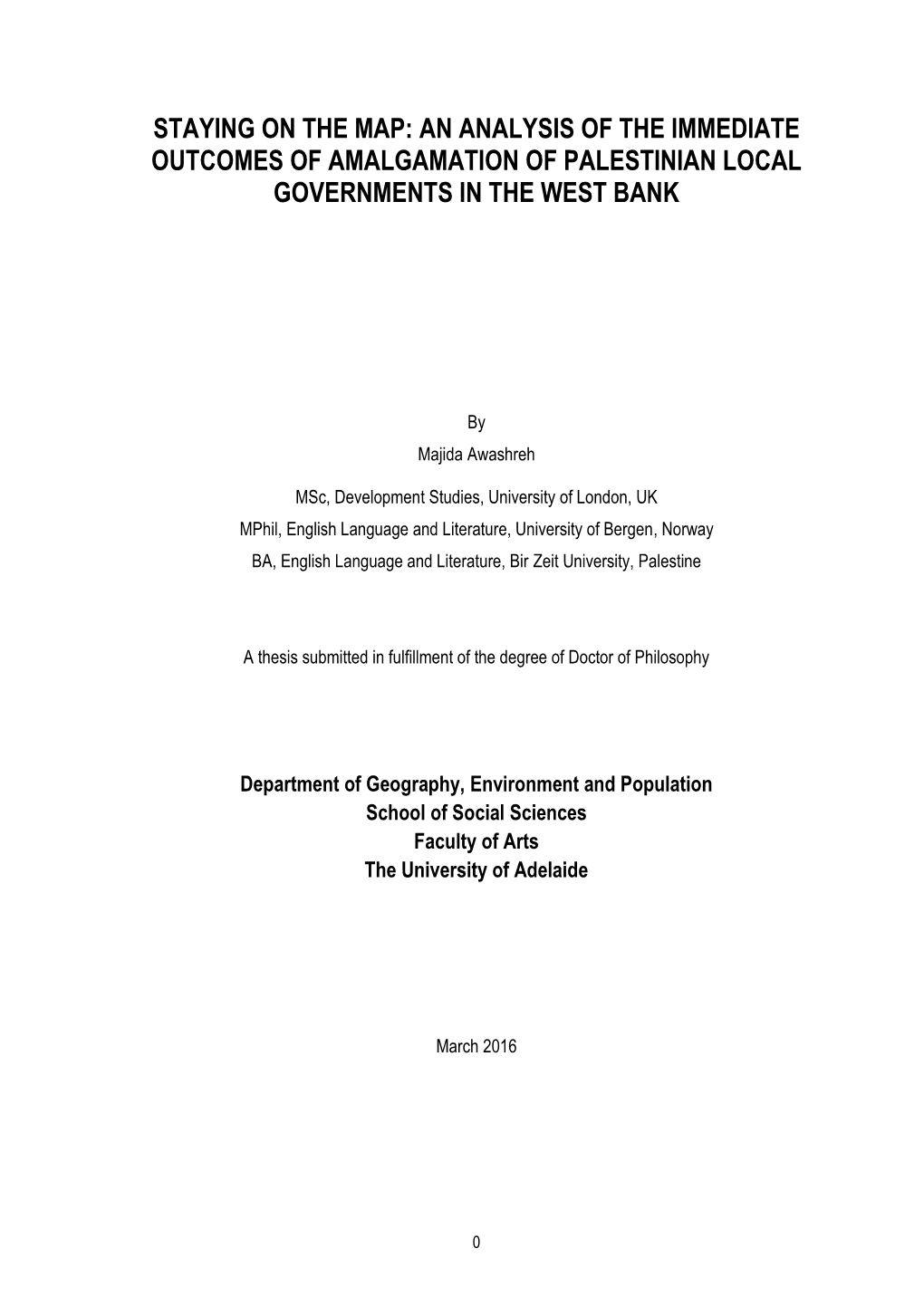 STAYING ON THE MAP: AN ANALYSIS OF THE IMMEDIATE OUTCOMES OF AMALGAMATION OF PALESTINIAN LOCAL GOVERNMENTS IN THE WEST BANK

By

Majida Awashreh

MSc, Development Studies, University of London, UK
MPhil, English Language and Literature, University of Bergen, Norway
BA, English Language and Literature, Bir Zeit University, Palestine

A thesis submitted in fulfillment of the degree of Doctor of Philosophy

Department of Geography, Environment and Population
School of Social Sciences
Faculty of Arts
The University of Adelaide

March 2016

0